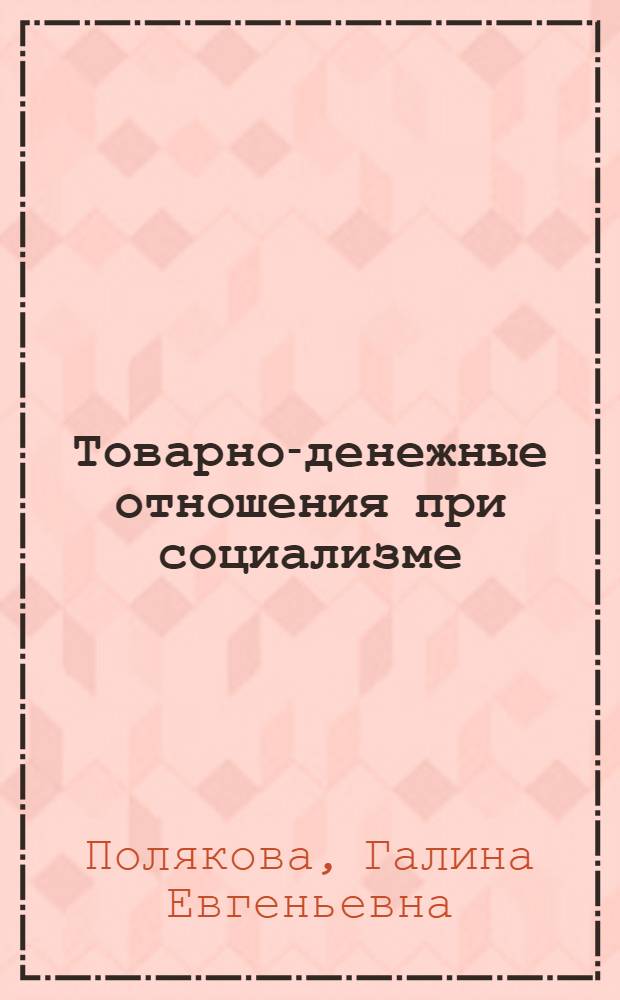 Товарно-денежные отношения при социализме

Полякова, Галина Евгеньевна